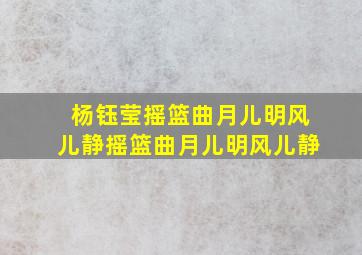 杨钰莹摇篮曲月儿明风儿静摇篮曲月儿明风儿静